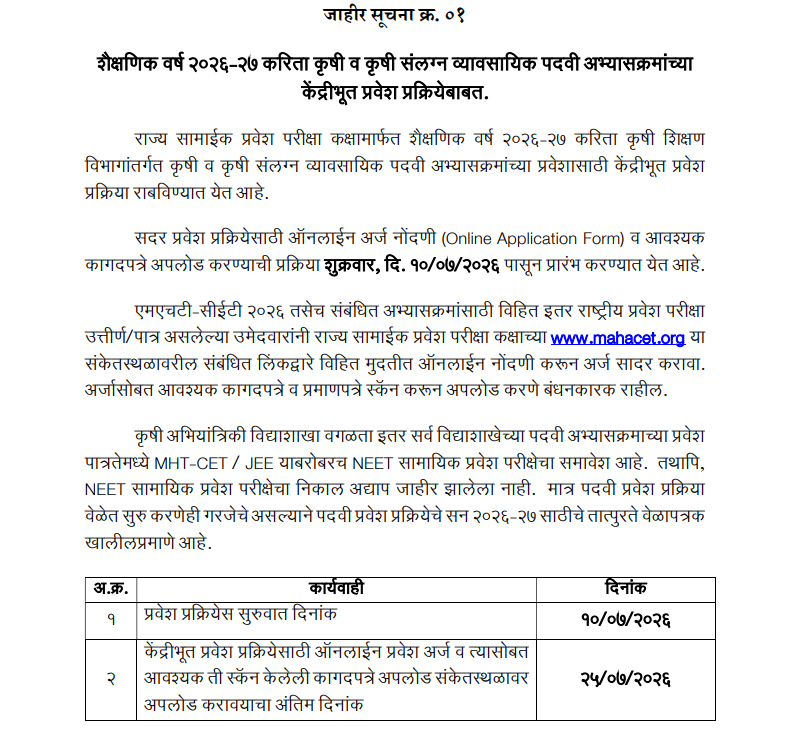 जाहीर सूचना क्र. ०१

शैक्षणिक वर्ष २०२६-२७ करिता कृषी व कृषी संलग्न व्यावसायिक पदवी अभ्यासक्रमांच्या केंद्रीभूत प्रवेश प्रक्रियेबाबत.

राज्य सामाईक प्रवेश परीक्षा कक्षामार्फत शैक्षणिक वर्ष २०२६-२७ करिता कृषी शिक्षण विभागांतर्गत कृषी व कृषी संलग्न व्यावसायिक पदवी अभ्यासक्रमांच्या प्रवेशासाठी केंद्रीभूत प्रवेश प्रक्रिया राबविण्यात येत आहे.

सदर प्रवेश प्रक्रियेसाठी ऑनलाईन अर्ज नोंदणी (Online Application Form) व आवश्यक कागदपत्रे अपलोड करण्याची प्रक्रिया शुक्रवार, दि. १०/०७/२०२६ पासून प्रारंभ करण्यात येत आहे.

एमएचटी-सीईटी २०२६ तसेच संबंधित अभ्यासक्रमांसाठी विहित इतर राष्ट्रीय प्रवेश परीक्षा उत्तीर्ण/पात्र असलेल्या उमेदवारांनी राज्य सामाईक प्रवेश परीक्षा कक्षाच्या www.mahacet.org या संकेतस्थळावरील संबंधित लिंकद्वारे विहित मुदतीत ऑनलाईन नोंदणी करून अर्ज सादर करावा. अर्जासोबत आवश्यक कागदपत्रे व प्रमाणपत्रे स्कॅन करून अपलोड करणे बंधनकारक राहील.

कृषी अभियांत्रिकी विद्याशाखा वगळता इतर सर्व विद्याशाखेच्या पदवी अभ्यासक्रमाच्या प्रवेश पात्रतेमध्ये MHT-CET / JEE याबरोबरच NEET सामायिक प्रवेश परीक्षेचा समावेश आहे. तथापि, NEET सामायिक प्रवेश परीक्षेचा निकाल अद्याप जाहीर झालेला नाही. मात्र पदवी प्रवेश प्रक्रिया वेळेत सुरु करणेही गरजेचे असल्याने पदवी प्रवेश प्रक्रियेचे सन २०२६-२७ साठीचे तात्पुरते वेळापत्रक खालीलप्रमाणे आहे.

| अ.क्र. | कार्यवाही | दिनांक |
|---|---|---|
| १ | प्रवेश प्रक्रियेस सुरुवात दिनांक | १०/०७/२०२६ |
| २ | केंद्रीभूत प्रवेश प्रक्रियेसाठी ऑनलाईन प्रवेश अर्ज व त्यासोबत आवश्यक ती स्कॅन केलेली कागदपत्रे अपलोड संकेतस्थळावर अपलोड करावयाचा अंतिम दिनांक | २५/०७/२०२६ |